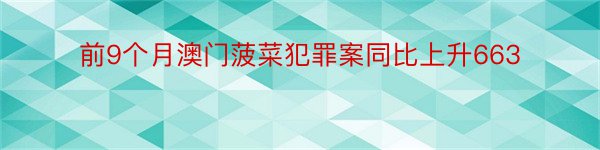 前9个月澳门菠菜犯罪案同比上升663